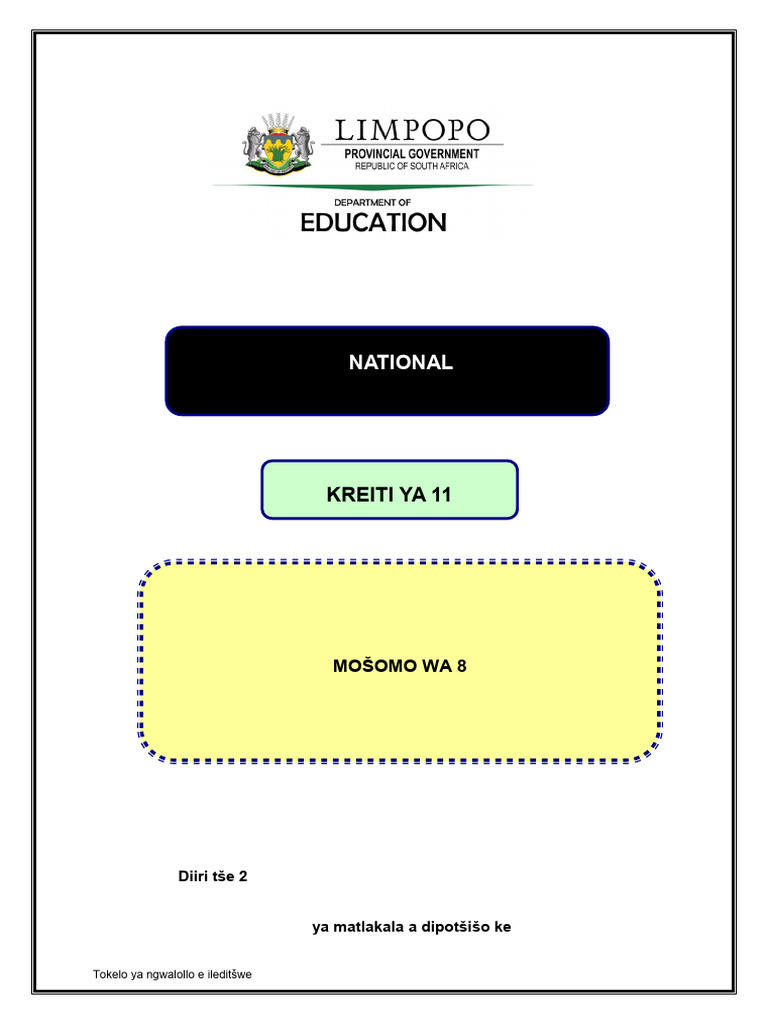 LIMPOPO
PROVINCIAL GOVERNMENT
REPUBLIC OF SOUTH AFRICA

DEPARTMENT OF
EDUCATION

NATIONAL

KREITI YA 11

MOŠOMO WA 8

Diiri tše 2

ya matlakala a dipotšišo ke

Tokelo ya ngwalollo e ileditšwe